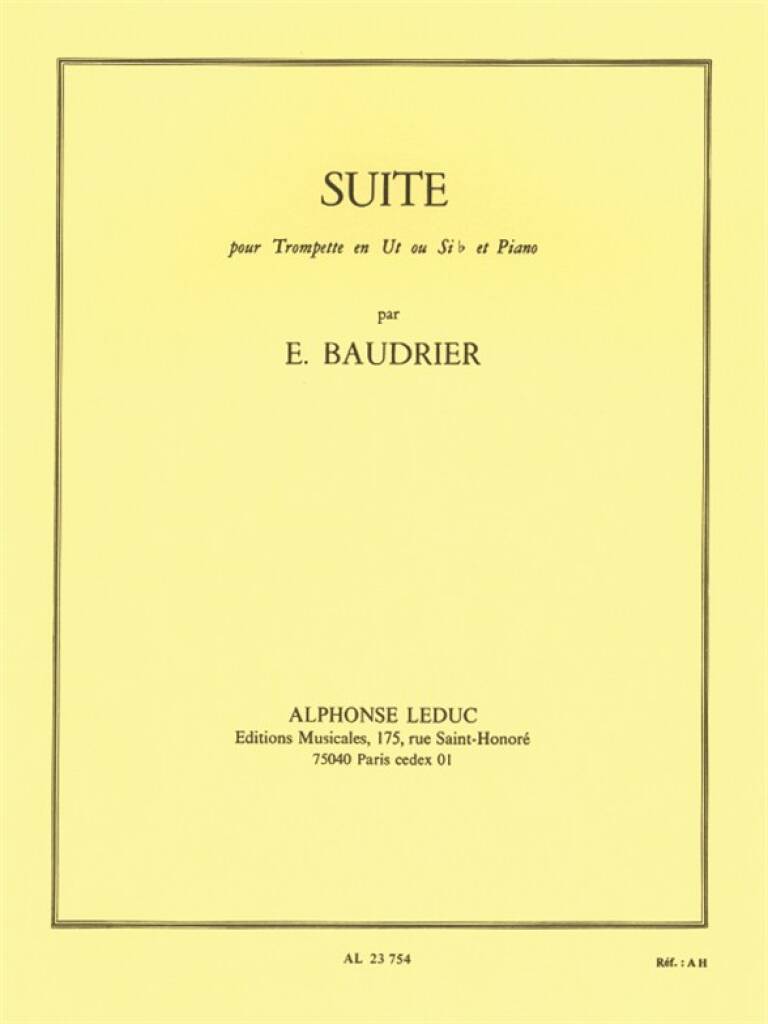 SUITE

pour Trompette en Ut ou Si♭ et Piano

par

E. BAUDRIER

ALPHONSE LEDUC
Editions Musicales, 175, rue Saint-Honoré
75040 Paris cedex 01

AL 23 754

Réf. : A H